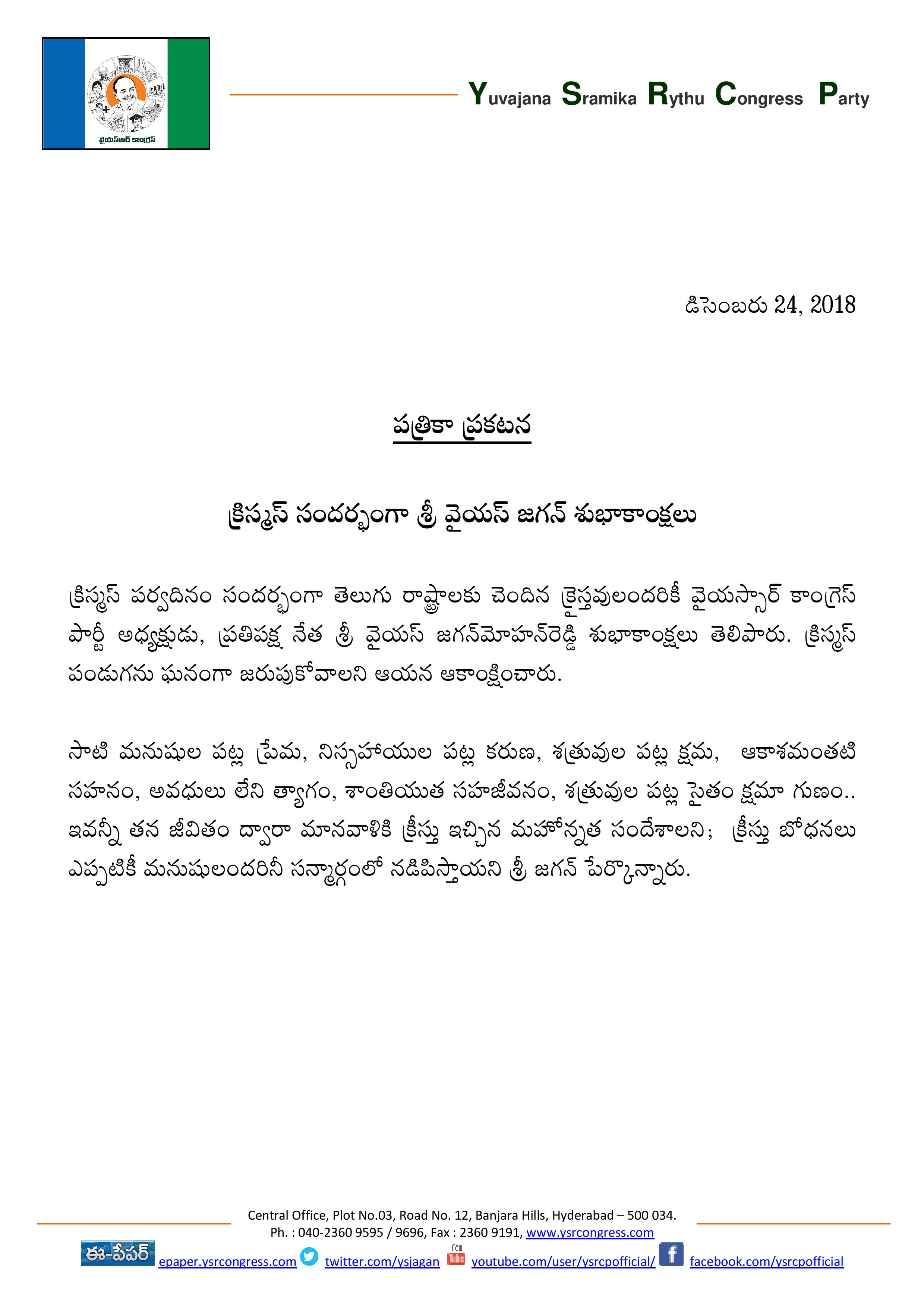 వైయస్ఆర్ కాంగ్రెస్

Yuvajana Sramika Rythu Congress Party

డిసెంబరు 24, 2018

పత్రికా ప్రకటన

క్రిస్మస్ సందర్భంగా శ్రీ వైయస్ జగన్ శుభాకాంక్షలు

క్రిస్మస్ పర్వదినం సందర్భంగా తెలుగు రాష్ట్రాలకు చెందిన క్రైస్తవులందరికీ వైయస్సార్ కాంగ్రెస్ పార్టీ అధ్యక్షుడు, ప్రతిపక్ష నేత శ్రీ వైయస్ జగన్‌మోహన్‌రెడ్డి శుభాకాంక్షలు తెలిపారు. క్రిస్మస్ పండుగను ఘనంగా జరుపుకోవాలని ఆయన ఆకాంక్షించారు.

సాటి మనుషుల పట్ల ప్రేమ, నిస్సహాయుల పట్ల కరుణ, శత్రువుల పట్ల క్షమ, ఆకాశమంతటి సహనం, అవధులు లేని త్యాగం, శాంతియుత సహజీవనం, శత్రువుల పట్ల సైతం క్షమా గుణం.. ఇవన్నీ తన జీవితం ద్వారా మానవాళికి క్రీస్తు ఇచ్చిన మహోన్నత సందేశాలని; క్రీస్తు బోధనలు ఎప్పటికీ మనుషులందరినీ సన్మార్గంలో నడిపిస్తాయని శ్రీ జగన్ పేర్కొన్నారు.

Central Office, Plot No.03, Road No. 12, Banjara Hills, Hyderabad – 500 034.
Ph. : 040-2360 9595 / 9696, Fax : 2360 9191, www.ysrcongress.com
ఈ-పేపర్ epaper.ysrcongress.com twitter.com/ysjagan youtube.com/user/ysrcpofficial/ facebook.com/ysrcpofficial